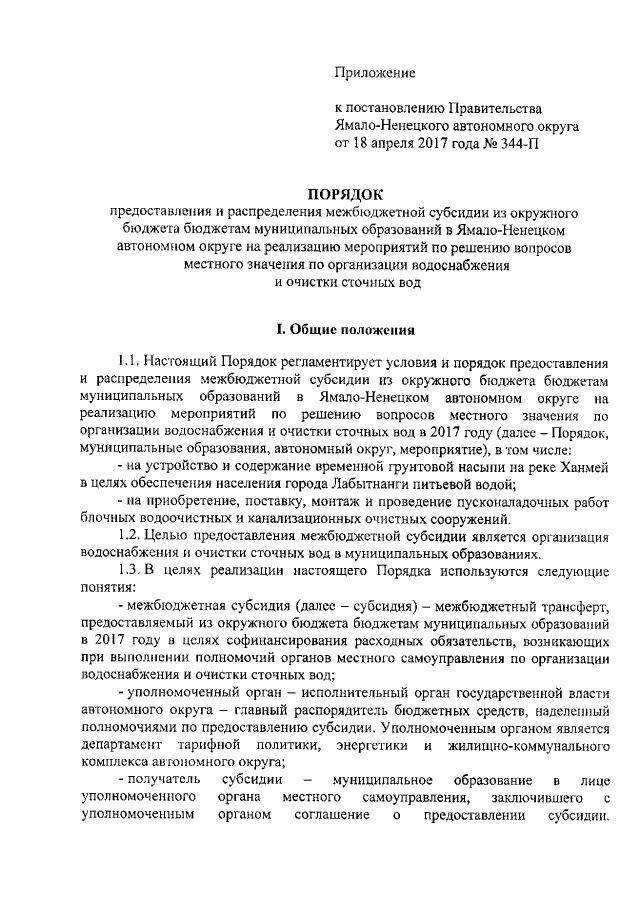 Приложение

к постановлению Правительства Ямало-Ненецкого автономного округа от 18 апреля 2017 года № 344-П

ПОРЯДОК
предоставления и распределения межбюджетной субсидии из окружного бюджета бюджетам муниципальных образований в Ямало-Ненецком автономном округе на реализацию мероприятий по решению вопросов местного значения по организации водоснабжения и очистки сточных вод

I. Общие положения

1.1. Настоящий Порядок регламентирует условия и порядок предоставления и распределения межбюджетной субсидии из окружного бюджета бюджетам муниципальных образований в Ямало-Ненецком автономном округе на реализацию мероприятий по решению вопросов местного значения по организации водоснабжения и очистки сточных вод в 2017 году (далее – Порядок, муниципальные образования, автономный округ, мероприятие), в том числе:

- на устройство и содержание временной грунтовой насыпи на реке Ханмей в целях обеспечения населения города Лабытнанги питьевой водой;

- на приобретение, поставку, монтаж и проведение пусконаладочных работ блочных водоочистных и канализационных очистных сооружений.

1.2. Целью предоставления межбюджетной субсидии является организация водоснабжения и очистки сточных вод в муниципальных образованиях.

1.3. В целях реализации настоящего Порядка используются следующие понятия:

- межбюджетная субсидия (далее – субсидия) – межбюджетный трансферт, предоставляемый из окружного бюджета бюджетам муниципальных образований в 2017 году в целях софинансирования расходных обязательств, возникающих при выполнении полномочий органов местного самоуправления по организации водоснабжения и очистки сточных вод;

- уполномоченный орган – исполнительный орган государственной власти автономного округа – главный распорядитель бюджетных средств, наделенный полномочиями по предоставлению субсидии. Уполномоченным органом является департамент тарифной политики, энергетики и жилищно-коммунального комплекса автономного округа;

- получатель субсидии – муниципальное образование в лице уполномоченного органа местного самоуправления, заключившего с уполномоченным органом соглашение о предоставлении субсидии.